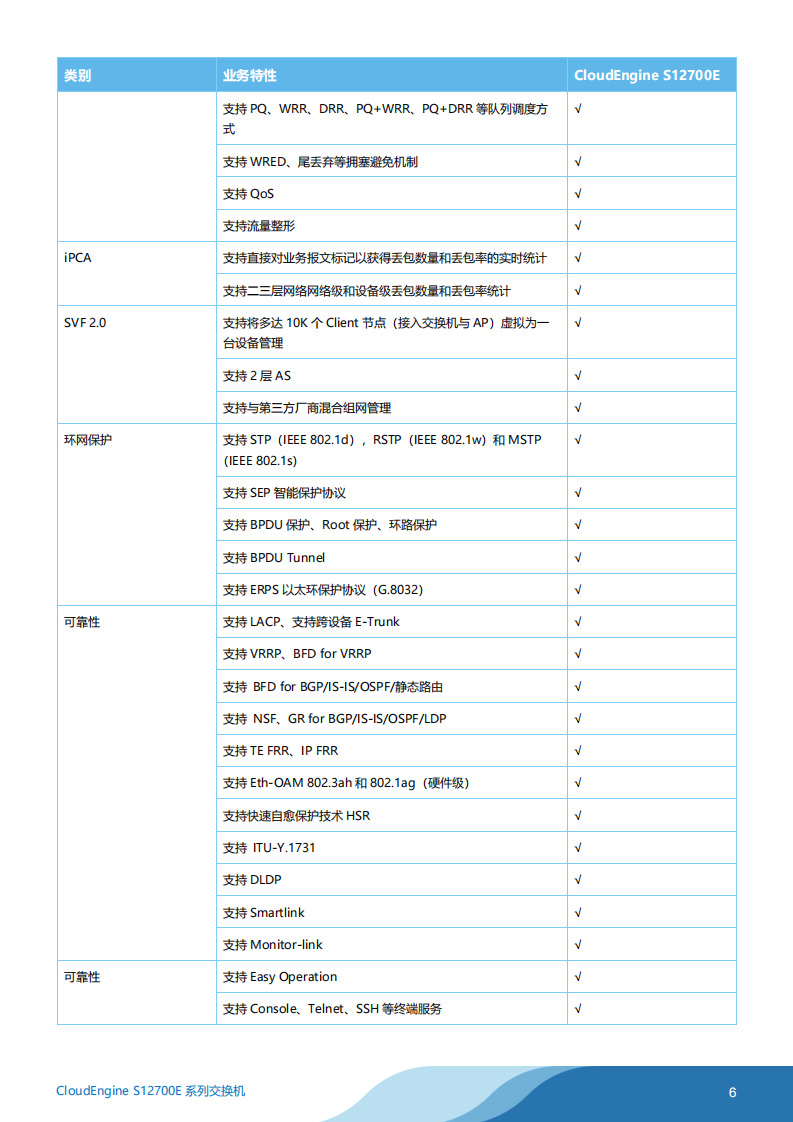 | 类别 | 业务特性 | CloudEngine S12700E |
|---|---|---|
| | 支持 PQ、WRR、DRR、PQ+WRR、PQ+DRR 等队列调度方式 | √ |
| | 支持 WRED、尾丢弃等拥塞避免机制 | √ |
| | 支持 QoS | √ |
| | 支持流量整形 | √ |
| iPCA | 支持直接对业务报文标记以获得丢包数量和丢包率的实时统计 | √ |
| | 支持二三层网络网络级和设备级丢包数量和丢包率统计 | √ |
| SVF 2.0 | 支持将多达 10K 个 Client 节点（接入交换机与 AP）虚拟为一台设备管理 | √ |
| | 支持 2 层 AS | √ |
| | 支持与第三方厂商混合组网管理 | √ |
| 环网保护 | 支持 STP（IEEE 802.1d），RSTP（IEEE 802.1w）和 MSTP（IEEE 802.1s) | √ |
| | 支持 SEP 智能保护协议 | √ |
| | 支持 BPDU 保护、Root 保护、环路保护 | √ |
| | 支持 BPDU Tunnel | √ |
| | 支持 ERPS 以太环保护协议（G.8032) | √ |
| 可靠性 | 支持 LACP、支持跨设备 E-Trunk | √ |
| | 支持 VRRP、BFD for VRRP | √ |
| | 支持 BFD for BGP/IS-IS/OSPF/静态路由 | √ |
| | 支持 NSF、GR for BGP/IS-IS/OSPF/LDP | √ |
| | 支持 TE FRR、IP FRR | √ |
| | 支持 Eth-OAM 802.3ah 和 802.1ag（硬件级） | √ |
| | 支持快速自愈保护技术 HSR | √ |
| | 支持 ITU-Y.1731 | √ |
| | 支持 DLDP | √ |
| | 支持 Smartlink | √ |
| | 支持 Monitor-link | √ |
| 可靠性 | 支持 Easy Operation | √ |
| | 支持 Console、Telnet、SSH 等终端服务 | √ |

CloudEngine S12700E 系列交换机

6